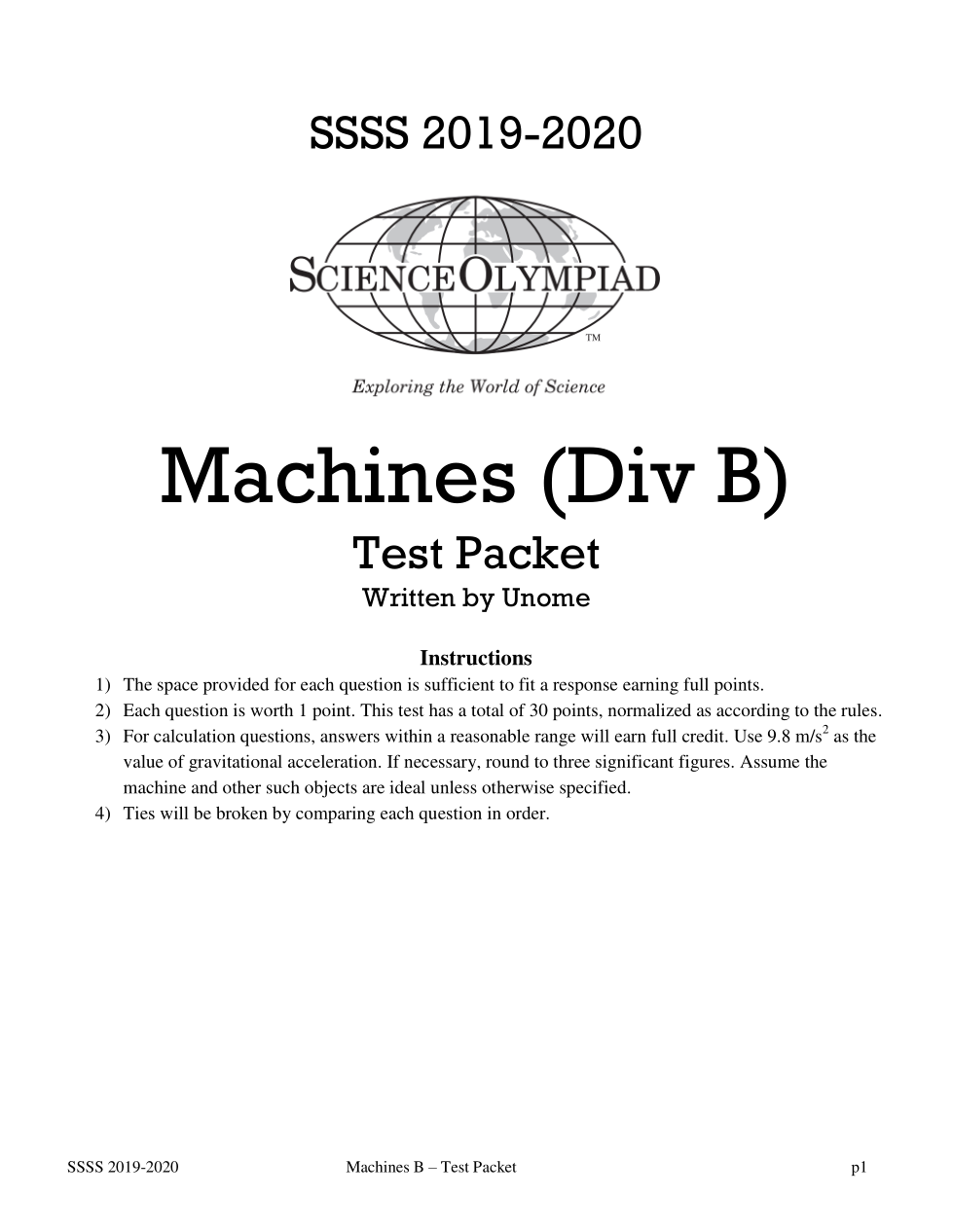 SSSS 2019-2020

SCIENCE OLYMPIAD

TM

Exploring the World of Science

Machines (Div B)

Test Packet

Written by Unome

Instructions

1) The space provided for each question is sufficient to fit a response earning full points.
2) Each question is worth 1 point. This test has a total of 30 points, normalized as according to the rules.
3) For calculation questions, answers within a reasonable range will earn full credit. Use 9.8 m/s$^2$ as the value of gravitational acceleration. If necessary, round to three significant figures. Assume the machine and other such objects are ideal unless otherwise specified.
4) Ties will be broken by comparing each question in order.

SSSS 2019-2020 Machines B – Test Packet p1